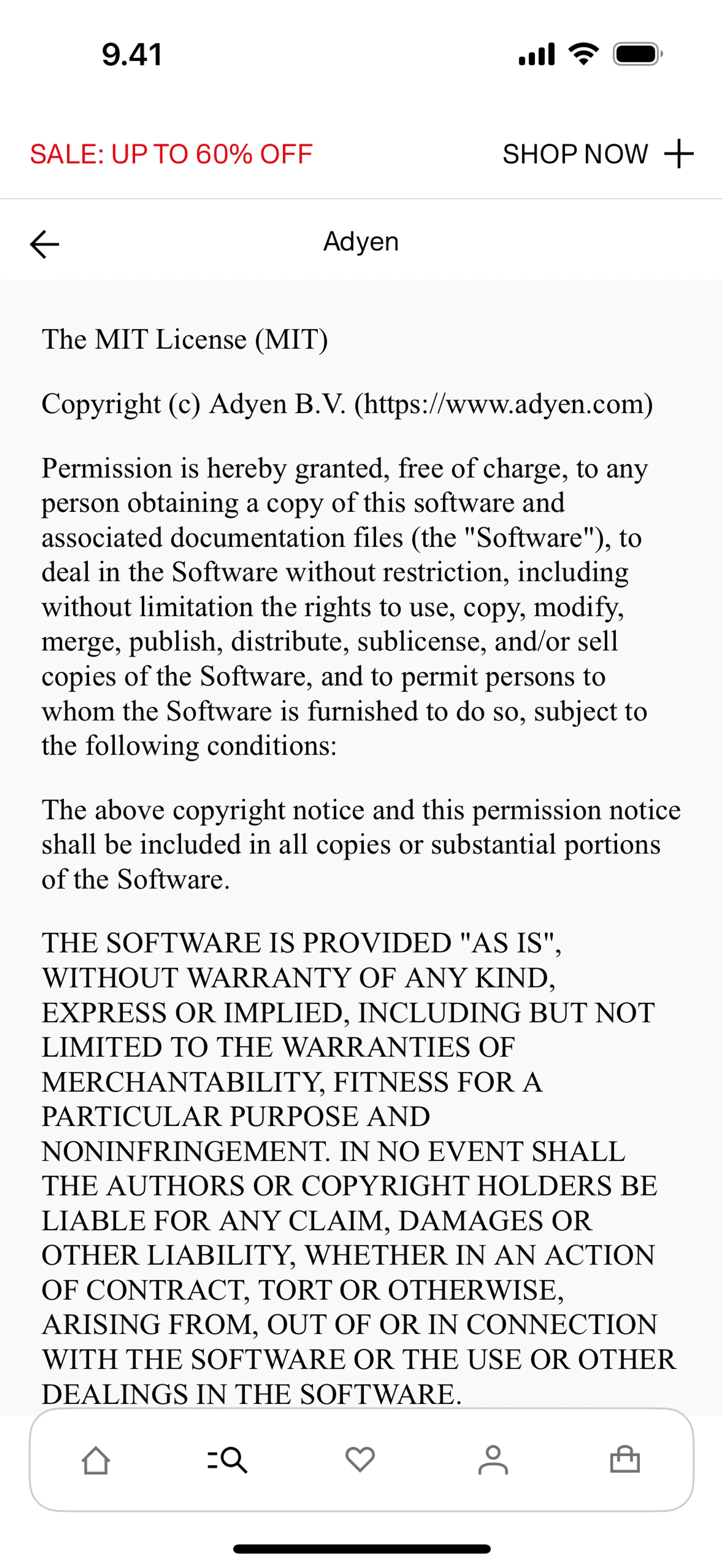 9.41

SALE: UP TO 60% OFF

SHOP NOW +

Adyen

The MIT License (MIT)

Copyright (c) Adyen B.V. (https://www.adyen.com)

Permission is hereby granted, free of charge, to any person obtaining a copy of this software and associated documentation files (the "Software"), to deal in the Software without restriction, including without limitation the rights to use, copy, modify, merge, publish, distribute, sublicense, and/or sell copies of the Software, and to permit persons to whom the Software is furnished to do so, subject to the following conditions:

The above copyright notice and this permission notice shall be included in all copies or substantial portions of the Software.

THE SOFTWARE IS PROVIDED "AS IS", WITHOUT WARRANTY OF ANY KIND, EXPRESS OR IMPLIED, INCLUDING BUT NOT LIMITED TO THE WARRANTIES OF MERCHANTABILITY, FITNESS FOR A PARTICULAR PURPOSE AND NONINFRINGEMENT. IN NO EVENT SHALL THE AUTHORS OR COPYRIGHT HOLDERS BE LIABLE FOR ANY CLAIM, DAMAGES OR OTHER LIABILITY, WHETHER IN AN ACTION OF CONTRACT, TORT OR OTHERWISE, ARISING FROM, OUT OF OR IN CONNECTION WITH THE SOFTWARE OR THE USE OR OTHER DEALINGS IN THE SOFTWARE.